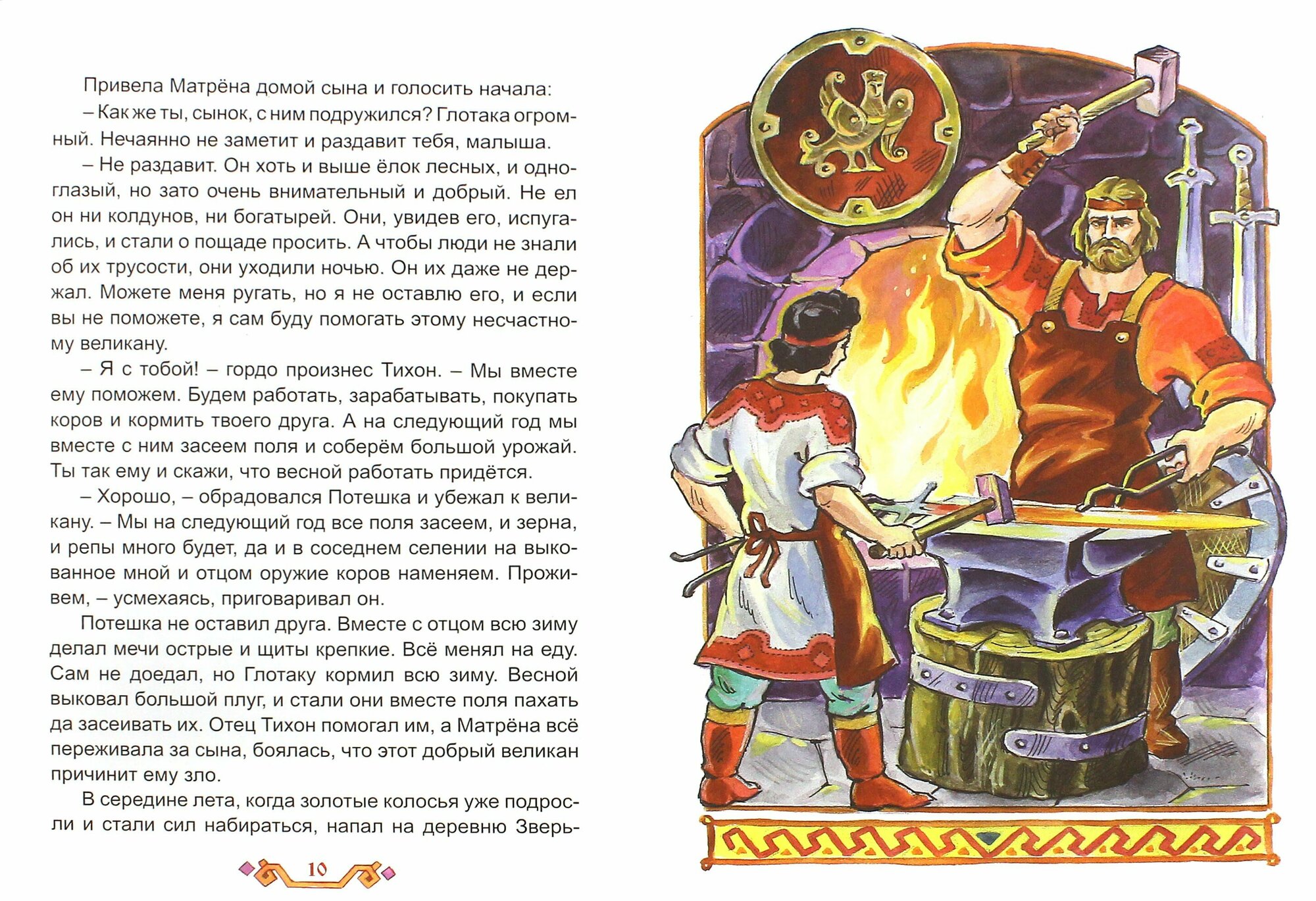 Привела Матрёна домой сына и голосить начала:

– Как же ты, сынок, с ним подружился? Глотака огромный. Нечаянно не заметит и раздавит тебя, малыша.

– Не раздавит. Он хоть и выше ёлок лесных, и одноглазый, но зато очень внимательный и добрый. Не ел он ни колдунов, ни богатырей. Они, увидев его, испугались, и стали о пощаде просить. А чтобы люди не знали об их трусости, они уходили ночью. Он их даже не держал. Можете меня ругать, но я не оставлю его, и если вы не поможете, я сам буду помогать этому несчастному великану.

– Я с тобой! – гордо произнес Тихон. – Мы вместе ему поможем. Будем работать, зарабатывать, покупать коров и кормить твоего друга. А на следующий год мы вместе с ним засеем поля и соберём большой урожай. Ты так ему и скажи, что весной работать придётся.

– Хорошо, – обрадовался Потешка и убежал к великану. – Мы на следующий год все поля засеем, и зерна, и репы много будет, да и в соседнем селении на выкованное мной и отцом оружие коров наменяем. Проживем, – усмехаясь, приговаривал он.

Потешка не оставил друга. Вместе с отцом всю зиму делал мечи острые и щиты крепкие. Всё менял на еду. Сам не доедал, но Глотаку кормил всю зиму. Весной выковал большой плуг, и стали они вместе поля пахать да засеивать их. Отец Тихон помогал им, а Матрёна всё переживала за сына, боялась, что этот добрый великан причинит ему зло.

В середине лета, когда золотые колосья уже подросли и стали сил набираться, напал на деревню Зверь-

10